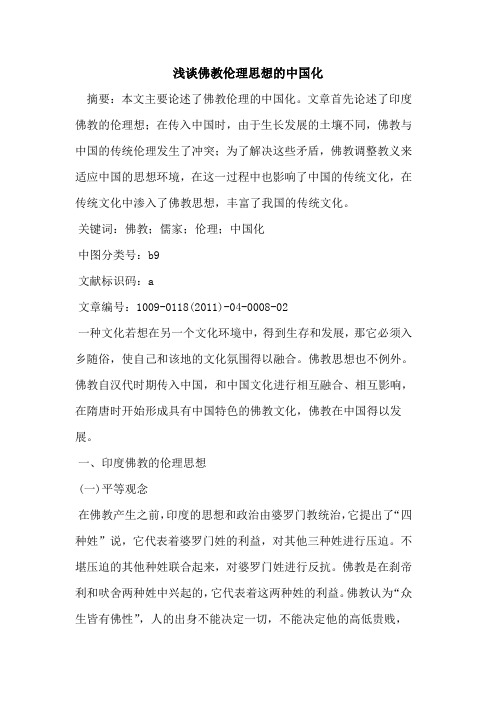 浅谈佛教伦理思想的中国化

摘要：本文主要论述了佛教伦理的中国化。文章首先论述了印度佛教的伦理想；在传入中国时，由于生长发展的土壤不同，佛教与中国的传统伦理发生了冲突；为了解决这些矛盾，佛教调整教义来适应中国的思想环境，在这一过程中也影响了中国的传统文化，在传统文化中渗入了佛教思想，丰富了我国的传统文化。

关键词：佛教；儒家；伦理；中国化

中图分类号：b9

文献标识码：a

文章编号：1009-0118(2011)-04-0008-02

一种文化若想在另一个文化环境中，得到生存和发展，那它必须入乡随俗，使自己和该地的文化氛围得以融合。佛教思想也不例外。佛教自汉代时期传入中国，和中国文化进行相互融合、相互影响，在隋唐时开始形成具有中国特色的佛教文化，佛教在中国得以发展。

一、印度佛教的伦理思想

(一)平等观念

在佛教产生之前，印度的思想和政治由婆罗门教统治，它提出了“四种姓”说，它代表着婆罗门姓的利益，对其他三种姓进行压迫。不堪压迫的其他种姓联合起来，对婆罗门姓进行反抗。佛教是在刹帝利和吠舍两种姓中兴起的，它代表着这两种姓的利益。佛教认为“众生皆有佛性”，人的出身不能决定一切，不能决定他的高低贵贱，